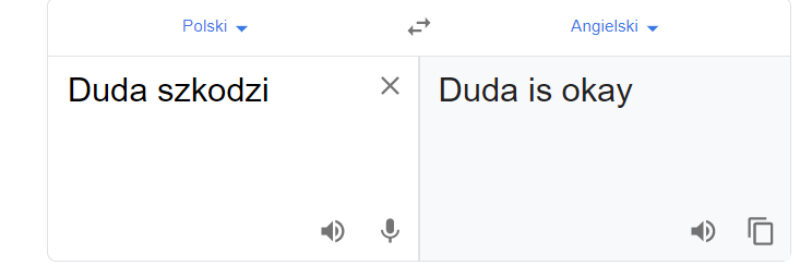 Polski

Angielski

Duda szkodzi

Duda is okay